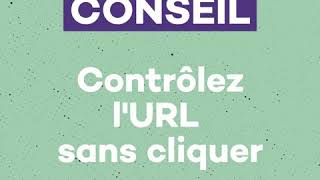 CONSEIL

Contrôlez l'URL sans cliquer